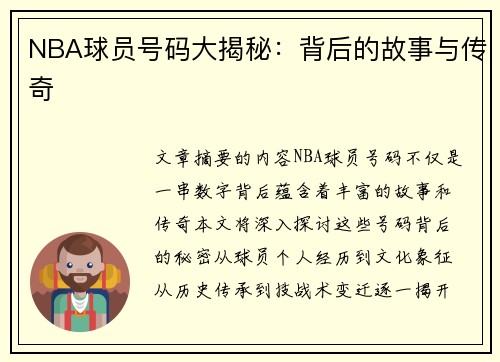 NBA球员号码大揭秘：背后的故事与传奇

文章摘要的内容NBA球员号码不仅是一串数字背后蕴含着丰富的故事和传奇本文将深入探讨这些号码背后的秘密从球员个人经历到文化象征从历史传承到技战术变迁逐一揭开